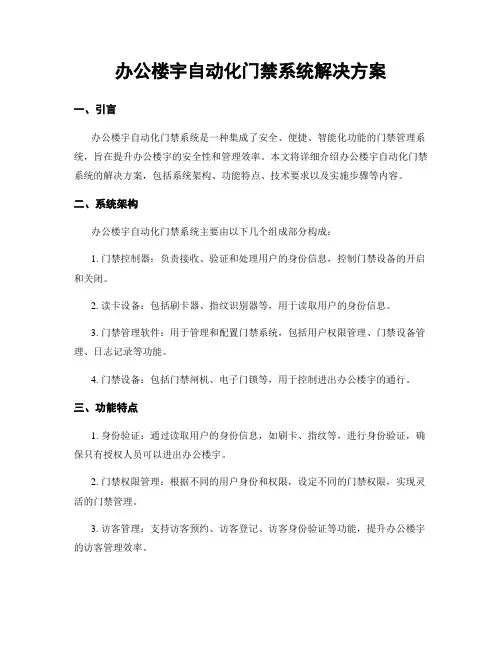 办公楼宇自动化门禁系统解决方案

一、引言

办公楼宇自动化门禁系统是一种集成了安全、便捷、智能化功能的门禁管理系统，旨在提升办公楼宇的安全性和管理效率。本文将详细介绍办公楼宇自动化门禁系统的解决方案，包括系统架构、功能特点、技术要求以及实施步骤等内容。

二、系统架构

办公楼宇自动化门禁系统主要由以下几个组成部分构成：

1. 门禁控制器：负责接收、验证和处理用户的身份信息，控制门禁设备的开启和关闭。

2. 读卡设备：包括刷卡器、指纹识别器等，用于读取用户的身份信息。

3. 门禁管理软件：用于管理和配置门禁系统，包括用户权限管理、门禁设备管理、日志记录等功能。

4. 门禁设备：包括门禁闸机、电子门锁等，用于控制进出办公楼宇的通行。

三、功能特点

1. 身份验证：通过读取用户的身份信息，如刷卡、指纹等，进行身份验证，确保只有授权人员可以进出办公楼宇。

2. 门禁权限管理：根据不同的用户身份和权限，设定不同的门禁权限，实现灵活的门禁管理。

3. 访客管理：支持访客预约、访客登记、访客身份验证等功能，提升办公楼宇的访客管理效率。